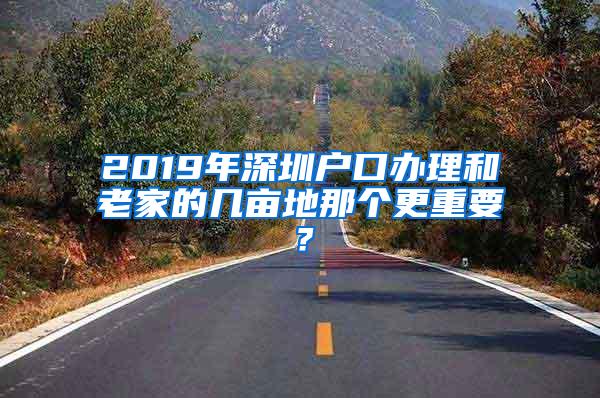 2019年深圳户口办理和老家的几亩地那个更重要？